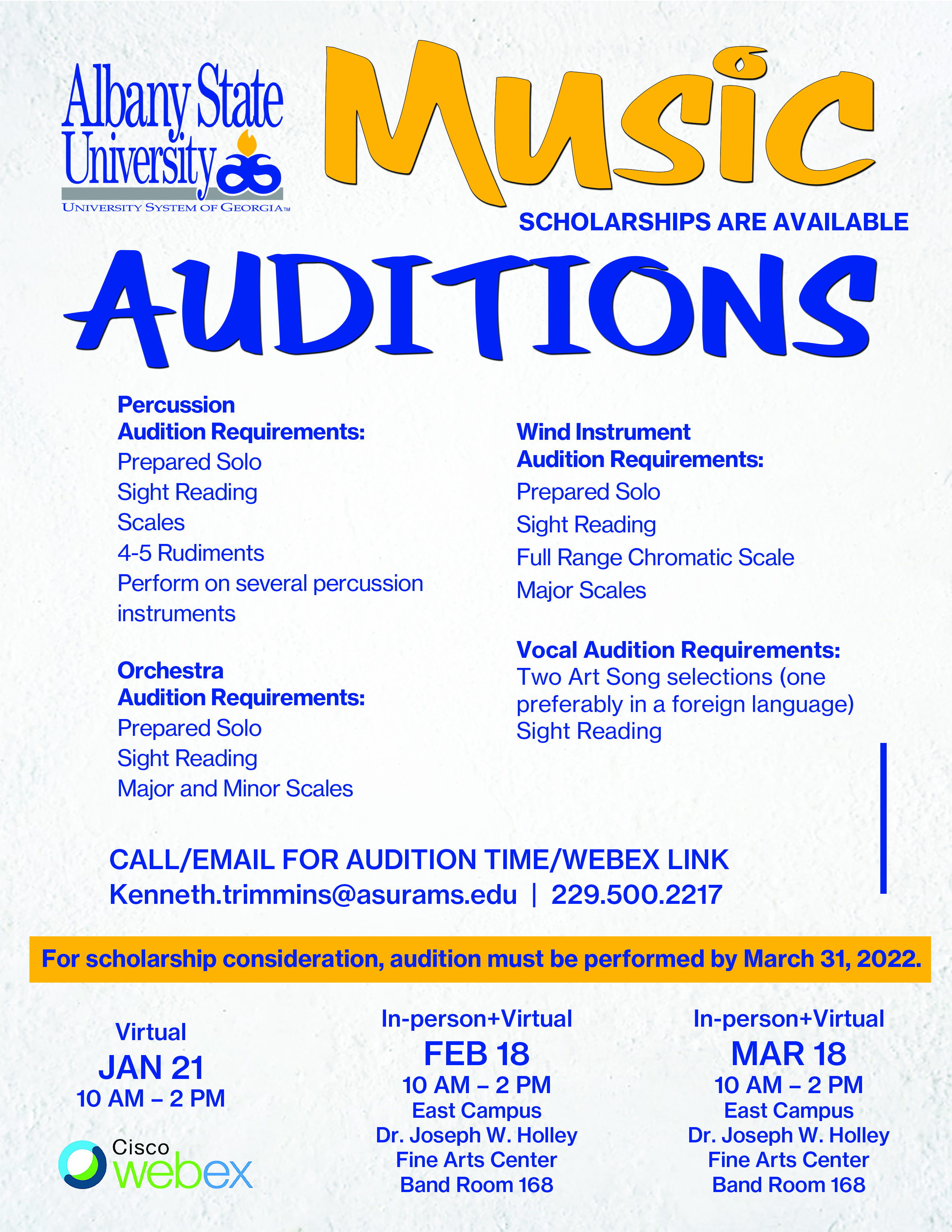 Albany State University

UNIVERSITY SYSTEM OF GEORGIA™

Music

SCHOLARSHIPS ARE AVAILABLE

AUDITIONS

Percussion
Audition Requirements:
Prepared Solo
Sight Reading
Scales
4-5 Rudiments
Perform on several percussion instruments

Orchestra
Audition Requirements:
Prepared Solo
Sight Reading
Major and Minor Scales

Wind Instrument
Audition Requirements:
Prepared Solo
Sight Reading
Full Range Chromatic Scale
Major Scales

Vocal Audition Requirements:
Two Art Song selections (one preferably in a foreign language)
Sight Reading

CALL/EMAIL FOR AUDITION TIME/WEBEX LINK
Kenneth.trimmins@asurams.edu | 229.500.2217

For scholarship consideration, audition must be performed by March 31, 2022.

Virtual
JAN 21
10 AM – 2 PM

Cisco
webex

In-person+Virtual
FEB 18
10 AM – 2 PM
East Campus
Dr. Joseph W. Holley
Fine Arts Center
Band Room 168

In-person+Virtual
MAR 18
10 AM – 2 PM
East Campus
Dr. Joseph W. Holley
Fine Arts Center
Band Room 168